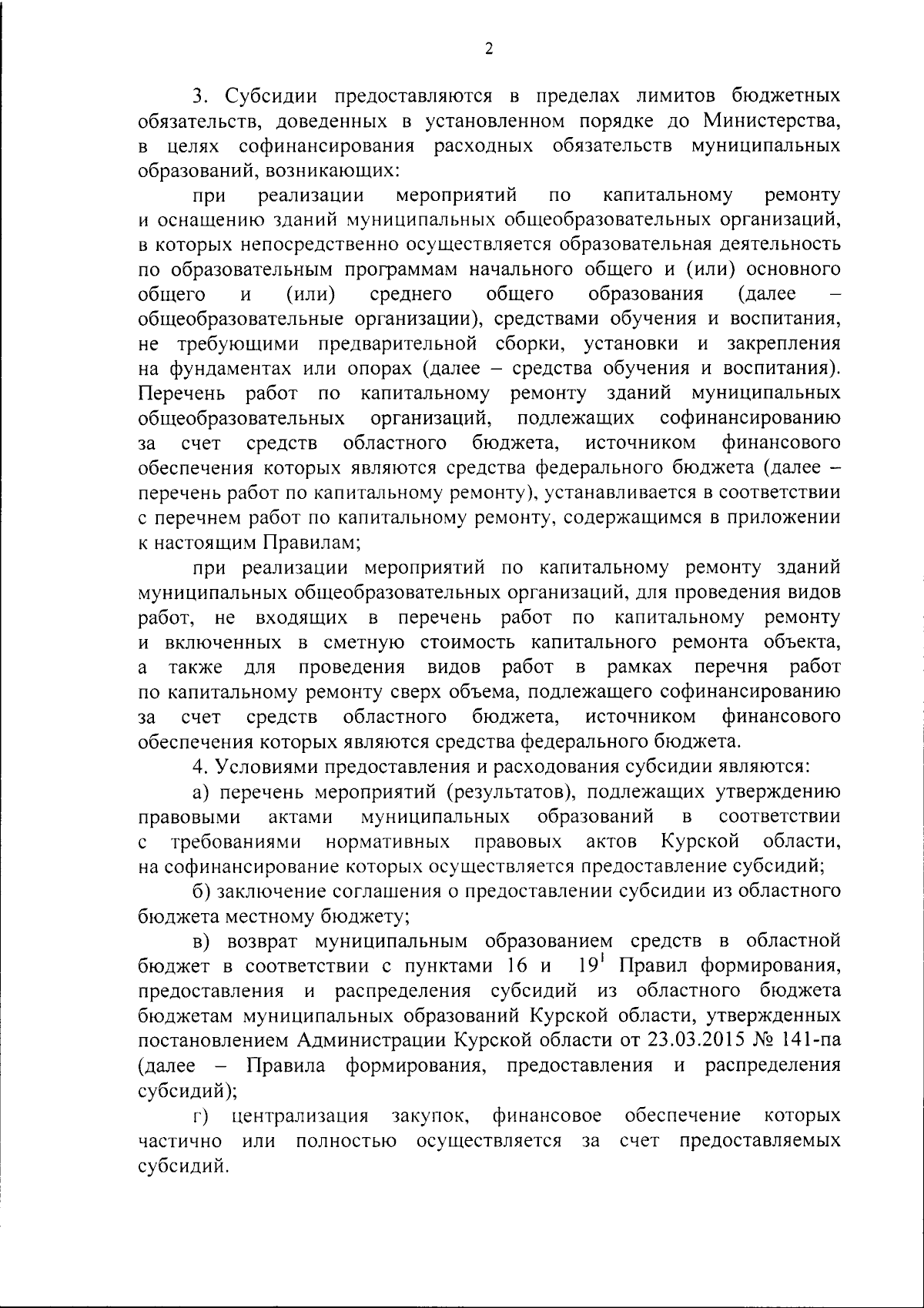 2

3. Субсидии предоставляются в пределах лимитов бюджетных обязательств, доведенных в установленном порядке до Министерства, в целях софинансирования расходных обязательств муниципальных образований, возникающих:

при реализации мероприятий по капитальному ремонту и оснащению зданий муниципальных общеобразовательных организаций, в которых непосредственно осуществляется образовательная деятельность по образовательным программам начального общего и (или) основного общего и (или) среднего общего образования (далее – общеобразовательные организации), средствами обучения и воспитания, не требующими предварительной сборки, установки и закрепления на фундаментах или опорах (далее – средства обучения и воспитания). Перечень работ по капитальному ремонту зданий муниципальных общеобразовательных организаций, подлежащих софинансированию за счет средств областного бюджета, источником финансового обеспечения которых являются средства федерального бюджета (далее – перечень работ по капитальному ремонту), устанавливается в соответствии с перечнем работ по капитальному ремонту, содержащимся в приложении к настоящим Правилам;

при реализации мероприятий по капитальному ремонту зданий муниципальных общеобразовательных организаций, для проведения видов работ, не входящих в перечень работ по капитальному ремонту и включенных в сметную стоимость капитального ремонта объекта, а также для проведения видов работ в рамках перечня работ по капитальному ремонту сверх объема, подлежащего софинансированию за счет средств областного бюджета, источником финансового обеспечения которых являются средства федерального бюджета.

4. Условиями предоставления и расходования субсидии являются:

а) перечень мероприятий (результатов), подлежащих утверждению правовыми актами муниципальных образований в соответствии с требованиями нормативных правовых актов Курской области, на софинансирование которых осуществляется предоставление субсидий;

б) заключение соглашения о предоставлении субсидии из областного бюджета местному бюджету;

в) возврат муниципальным образованием средств в областной бюджет в соответствии с пунктами 16 и $19^1$ Правил формирования, предоставления и распределения субсидий из областного бюджета бюджетам муниципальных образований Курской области, утвержденных постановлением Администрации Курской области от 23.03.2015 № 141-па (далее – Правила формирования, предоставления и распределения субсидий);

г) централизация закупок, финансовое обеспечение которых частично или полностью осуществляется за счет предоставляемых субсидий.